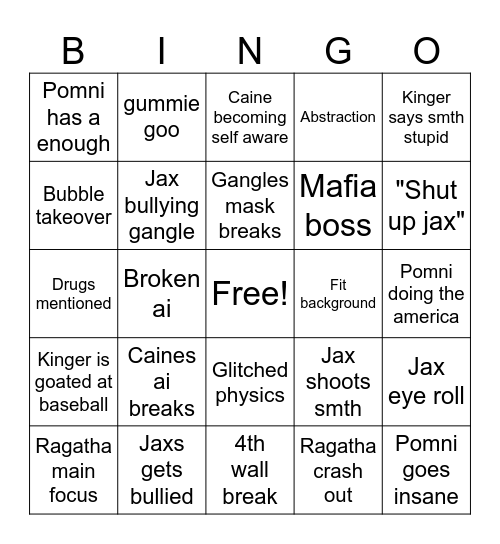 | B | I | N | G | O |
|---|---|---|---|---|
| Pomni has a enough | gummie goo | Caine becoming self aware | Abstraction | Kinger says smth stupid |
| Bubble takeover | Jax bullying gangle | Gangles mask breaks | Mafia boss | "Shut up jax" |
| Drugs mentioned | Broken ai | Free! | Fit background | Pomni doing the america |
| Kinger is goated at baseball | Caines ai breaks | Glitched physics | Jax shoots smth | Jax eye roll |
| Ragatha main focus | Jaxs gets bullied | 4th wall break | Ragatha crash out | Pomni goes insane |